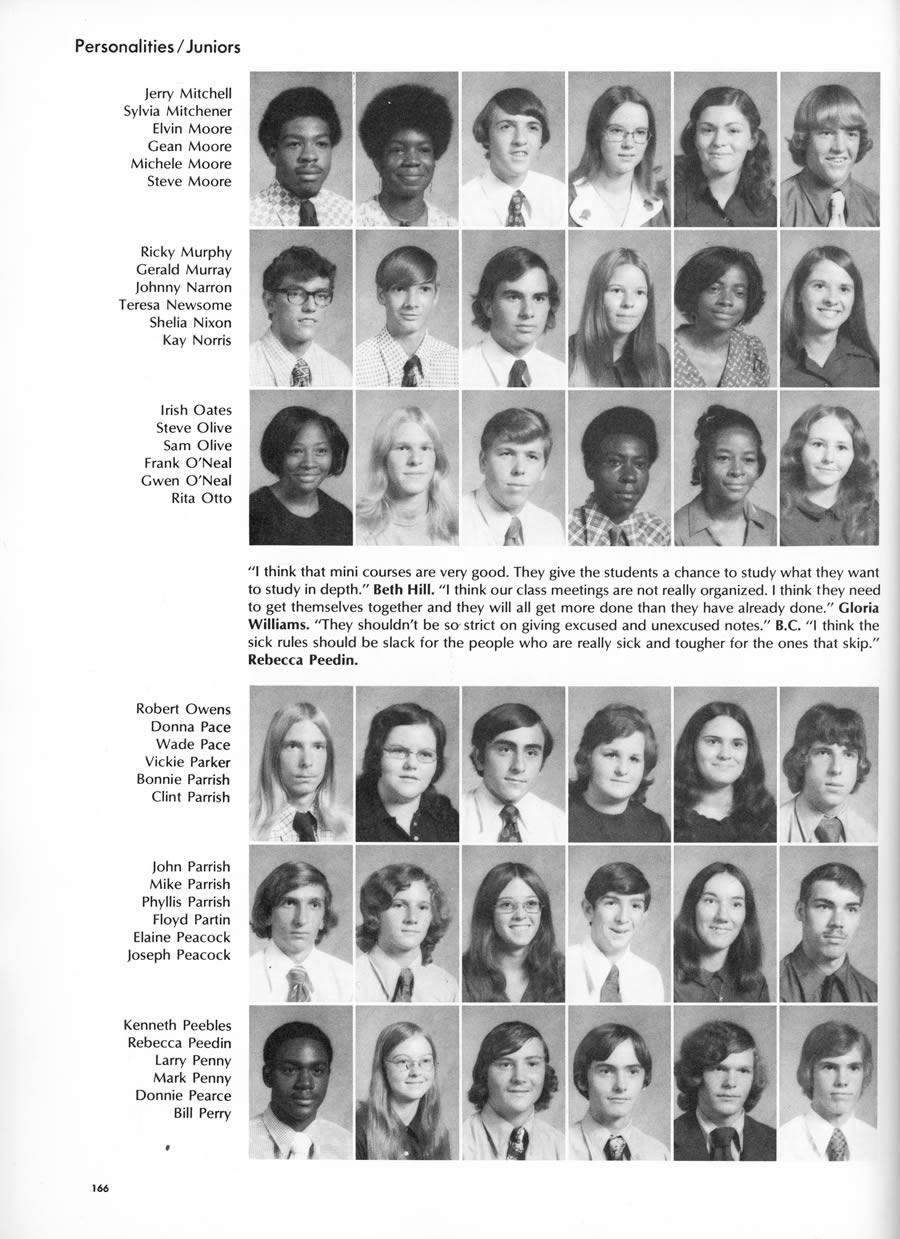 Personalities / Juniors

Jerry Mitchell
Sylvia Mitchener
Elvin Moore
Gean Moore
Michele Moore
Steve Moore

Ricky Murphy
Gerald Murray
Johnny Narron
Teresa Newsome
Shelia Nixon
Kay Norris

Irish Oates
Steve Olive
Sam Olive
Frank O'Neal
Gwen O'Neal
Rita Otto

"I think that mini courses are very good. They give the students a chance to study what they want to study in depth." Beth Hill. "I think our class meetings are not really organized. I think they need to get themselves together and they will all get more done than they have already done." Gloria Williams. "They shouldn't be so strict on giving excused and unexcused notes." B.C. "I think the sick rules should be slack for the people who are really sick and tougher for the ones that skip." Rebecca Peedin.

Robert Owens
Donna Pace
Wade Pace
Vickie Parker
Bonnie Parrish
Clint Parrish

John Parrish
Mike Parrish
Phyllis Parrish
Floyd Partin
Elaine Peacock
Joseph Peacock

Kenneth Peebles
Rebecca Peedin
Larry Penny
Mark Penny
Donnie Pearce
Bill Perry

166